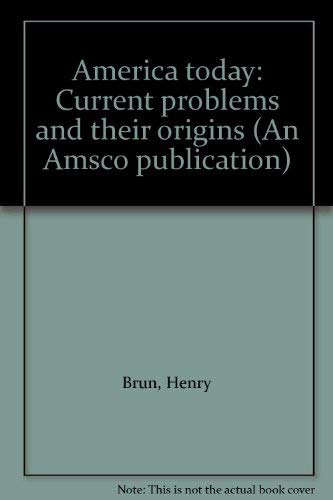 America today: Current problems and their origins (An Amsco publication)

Brun, Henry

Note: This is not the actual book cover